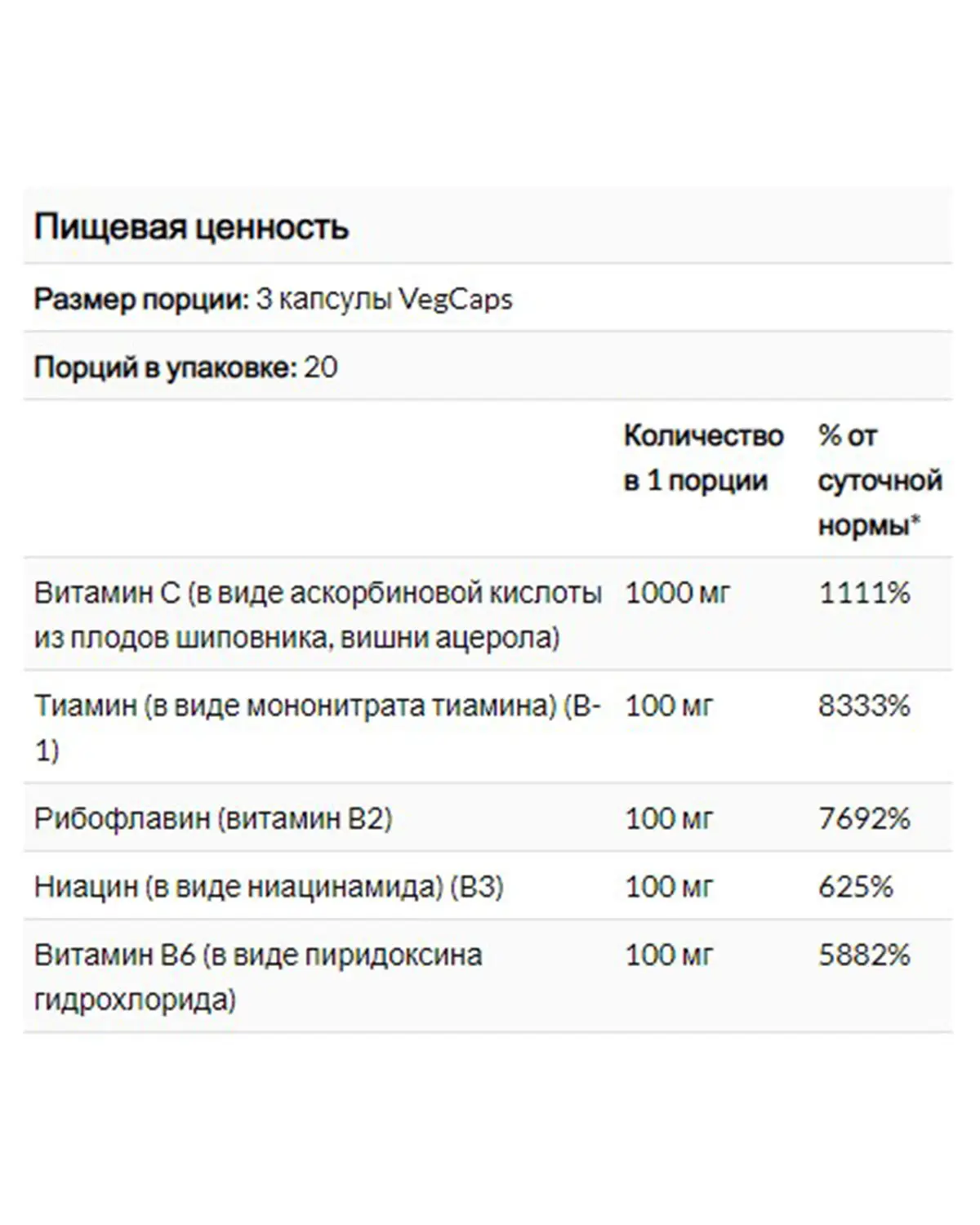 Пищевая ценность

Размер порции: 3 капсулы VegCaps

Порций в упаковке: 20

| | Количество в 1 порции | % от суточной нормы* |
|---|---|---|
| Витамин C (в виде аскорбиновой кислоты из плодов шиповника, вишни ацерола) | 1000 мг | 1111% |
| Тиамин (в виде мононитрата тиамина) (B-1) | 100 мг | 8333% |
| Рибофлавин (витамин B2) | 100 мг | 7692% |
| Ниацин (в виде ниацинамида) (B3) | 100 мг | 625% |
| Витамин B6 (в виде пиридоксина гидрохлорида) | 100 мг | 5882% |